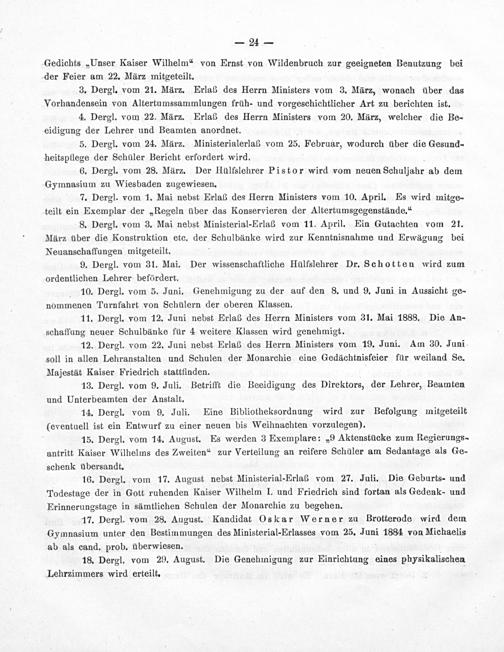 — 24 —

Gedichts „Unser Kaiser Wilhelm“ von Ernst von Wildenbruch zur geeigneten Benutzung bei der Feier am 22. März mitgeteilt.

3. Dergl. vom 21. März. Erlaß des Herrn Ministers vom 3. März, wonach über das Vorhandensein von Altertumssammlungen früh- und vorgeschichtlicher Art zu berichten ist.

4. Dergl. vom 22. März. Erlaß des Herrn Ministers vom 20. März, welcher die Beeidigung der Lehrer und Beamten anordnet.

5. Dergl. vom 24. März. Ministerialerlaß vom 25. Februar, wodurch über die Gesundheitspflege der Schüler Bericht erfordert wird.

6. Dergl. vom 28. März. Der Hülfslehrer Pistor wird vom neuen Schuljahr ab dem Gymnasium zu Wiesbaden zugewiesen.

7. Dergl. vom 1. Mai nebst Erlaß des Herrn Ministers vom 10. April. Es wird mitgeteilt ein Exemplar der „Regeln über das Konservieren der Altertumsgegenstände.“

8. Dergl. vom 3. Mai nebst Ministerial-Erlaß vom 11. April. Ein Gutachten vom 21. März über die Konstruktion etc. der Schulbänke wird zur Kenntnisnahme und Erwägung bei Neuanschaffungen mitgeteilt.

9. Dergl. vom 31. Mai. Der wissenschaftliche Hülfslehrer Dr. Schotten wird zum ordentlichen Lehrer befördert.

10. Dergl. vom 5. Juni. Genehmigung zu der auf den 8. und 9. Juni in Aussicht genommenen Turnfahrt von Schülern der oberen Klassen.

11. Dergl. vom 12. Juni nebst Erlaß des Herrn Ministers vom 31. Mai 1888. Die Anschaffung neuer Schulbänke für 4 weitere Klassen wird genehmigt.

12. Dergl. vom 22. Juni nebst Erlaß des Herrn Ministers vom 19. Juni. Am 30. Juni soll in allen Lehranstalten und Schulen der Monarchie eine Gedächtnisfeier für weiland Se. Majestät Kaiser Friedrich stattfinden.

13. Dergl. vom 9. Juli. Betrifft die Beeidigung des Direktors, der Lehrer, Beamten und Unterbeamten der Anstalt.

14. Dergl. vom 9. Juli. Eine Bibliotheksordnung wird zur Befolgung mitgeteilt (eventuell ist ein Entwurf zu einer neuen bis Weihnachten vorzulegen).

15. Dergl. vom 14. August. Es werden 3 Exemplare: „9 Aktenstücke zum Regierungsantritt Kaiser Wilhelms des Zweiten“ zur Verteilung an reifere Schüler am Sedantage als Geschenk übersandt.

16. Dergl. vom 17. August nebst Ministerial-Erlaß vom 27. Juli. Die Geburts- und Todestage der in Gott ruhenden Kaiser Wilhelm I. und Friedrich sind fortan als Gedenk- und Erinnerungstage in sämtlichen Schulen der Monarchie zu begehen.

17. Dergl. vom 28. August. Kandidat Oskar Werner zu Brotterode wird dem Gymnasium unter den Bestimmungen des Ministerial-Erlasses vom 25. Juni 1884 von Michaelis ab als cand. prob. überwiesen.

18. Dergl. vom 29. August. Die Genehmigung zur Einrichtung eines physikalischen Lehrzimmers wird erteilt.